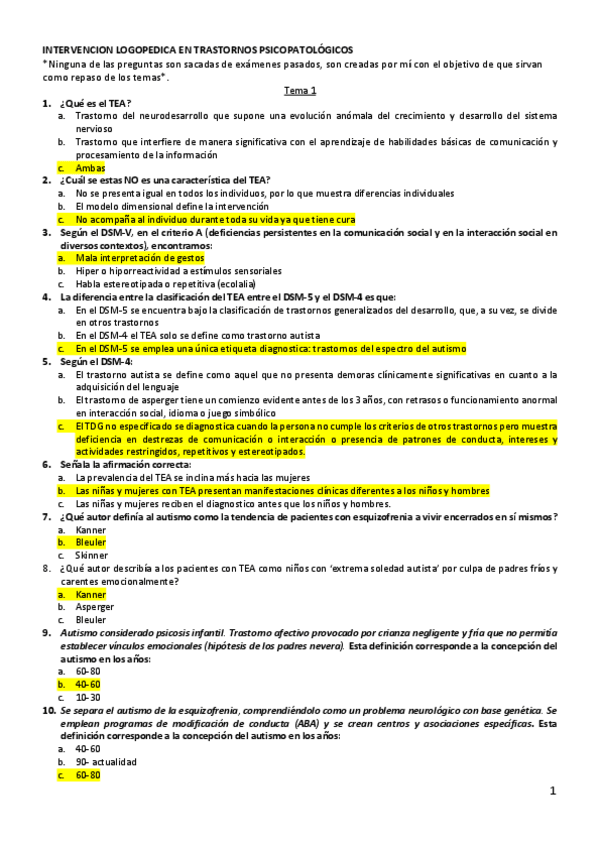 INTERVENCION LOGOPEDICA EN TRASTORNOS PSICOPATOLÓGICOS
*Ninguna de las preguntas son sacadas de exámenes pasados, son creadas por mí con el objetivo de que sirvan como repaso de los temas*.

Tema 1

1. ¿Qué es el TEA?
a. Trastorno del neurodesarrollo que supone una evolución anómala del crecimiento y desarrollo del sistema nervioso
b. Trastorno que interfiere de manera significativa con el aprendizaje de habilidades básicas de comunicación y procesamiento de la información
c. Ambas

2. ¿Cuál se estas NO es una característica del TEA?
a. No se presenta igual en todos los individuos, por lo que muestra diferencias individuales
b. El modelo dimensional define la intervención
c. No acompaña al individuo durante toda su vida ya que tiene cura

3. Según el DSM-V, en el criterio A (deficiencias persistentes en la comunicación social y en la interacción social en diversos contextos), encontramos:
a. Mala interpretación de gestos
b. Hiper o hiporreactividad a estímulos sensoriales
c. Habla estereotipada o repetitiva (ecolalia)

4. La diferencia entre la clasificación del TEA entre el DSM-5 y el DSM-4 es que:
a. En el DSM-5 se encuentra bajo la clasificación de trastornos generalizados del desarrollo, que, a su vez, se divide en otros trastornos
b. En el DSM-4 el TEA solo se define como trastorno autista
c. En el DSM-5 se emplea una única etiqueta diagnostica: trastornos del espectro del autismo

5. Según el DSM-4:
a. El trastorno autista se define como aquel que no presenta demoras clínicamente significativas en cuanto a la adquisición del lenguaje
b. El trastorno de asperger tiene un comienzo evidente antes de los 3 años, con retrasos o funcionamiento anormal en interacción social, idioma o juego simbólico
c. El TDG no especificado se diagnostica cuando la persona no cumple los criterios de otros trastornos pero muestra deficiencia en destrezas de comunicación o interacción o presencia de patrones de conducta, intereses y actividades restringidos, repetitivos y estereotipados.

6. Señala la afirmación correcta:
a. La prevalencia del TEA se inclina más hacia las mujeres
b. Las niñas y mujeres con TEA presentan manifestaciones clínicas diferentes a los niños y hombres
c. Las niñas y mujeres reciben el diagnostico antes que los niños y hombres.

7. ¿Qué autor definía al autismo como la tendencia de pacientes con esquizofrenia a vivir encerrados en sí mismos?
a. Kanner
b. Bleuler
c. Skinner

8. ¿Qué autor describía a los pacientes con TEA como niños con 'extrema soledad autista' por culpa de padres fríos y carentes emocionalmente?
a. Kanner
b. Asperger
c. Bleuler

9. Autismo considerado psicosis infantil. Trastorno afectivo provocado por crianza negligente y fría que no permitía establecer vínculos emocionales (hipótesis de los padres nevera). Esta definición corresponde a la concepción del autismo en los años:
a. 60-80
b. 40-60
c. 10-30

10. Se separa el autismo de la esquizofrenia, comprendiéndolo como un problema neurológico con base genética. Se emplean programas de modificación de conducta (ABA) y se crean centros y asociaciones específicas. Esta definición corresponde a la concepción del autismo en los años:
a. 40-60
b. 90- actualidad
c. 60-80

1